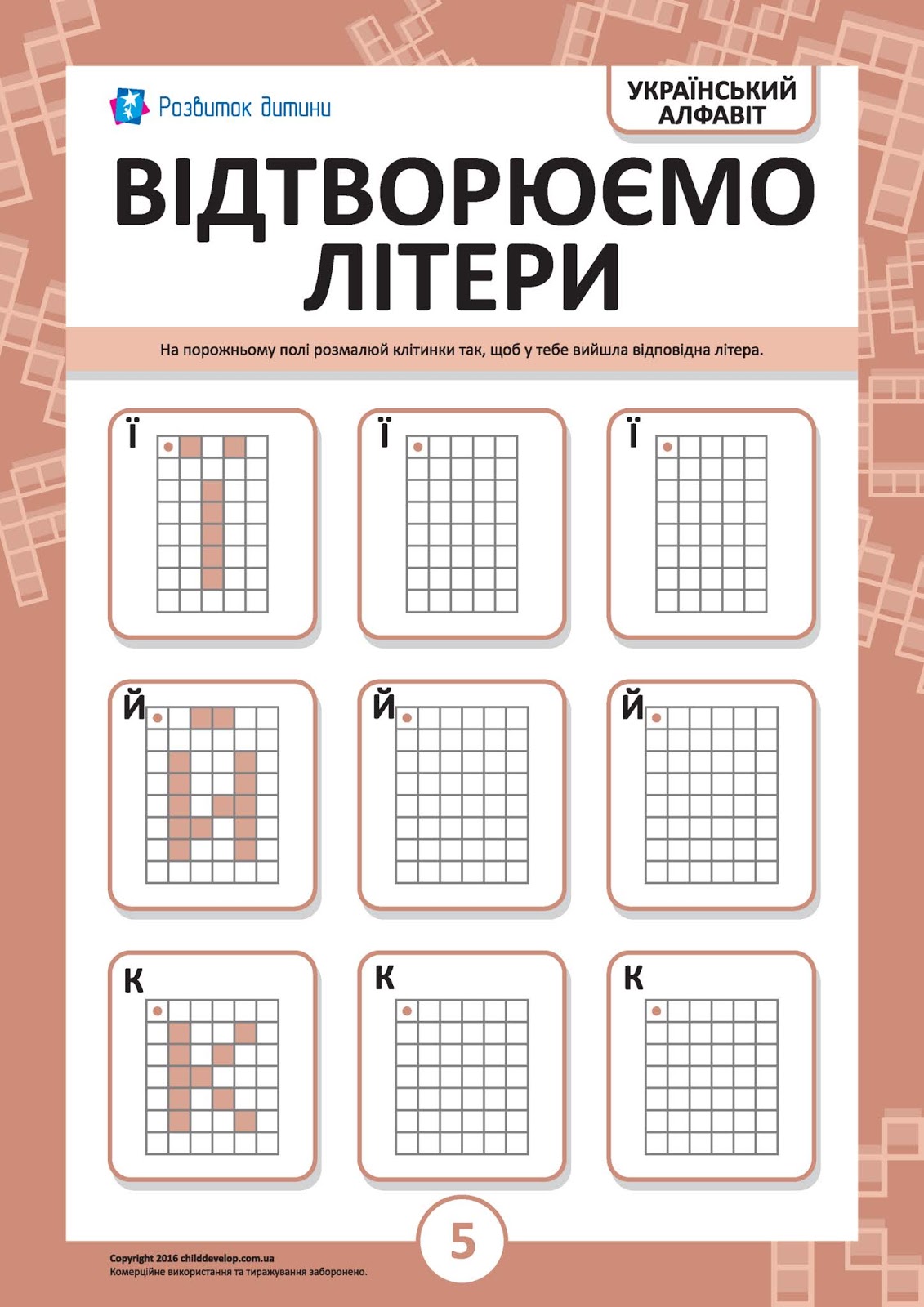 Розвиток дитини

УКРАЇНСЬКИЙ АЛФАВІТ

ВІДТВОРЮЄМО ЛІТЕРИ

На порожньому полі розмалюй клітинки так, щоб у тебе вийшла відповідна літера.

Ї

Ї

Ї

Й

Й

Й

К

К

К

5

Copyright 2016 childdevelop.com.ua
Комерційне використання та тиражування заборонено.